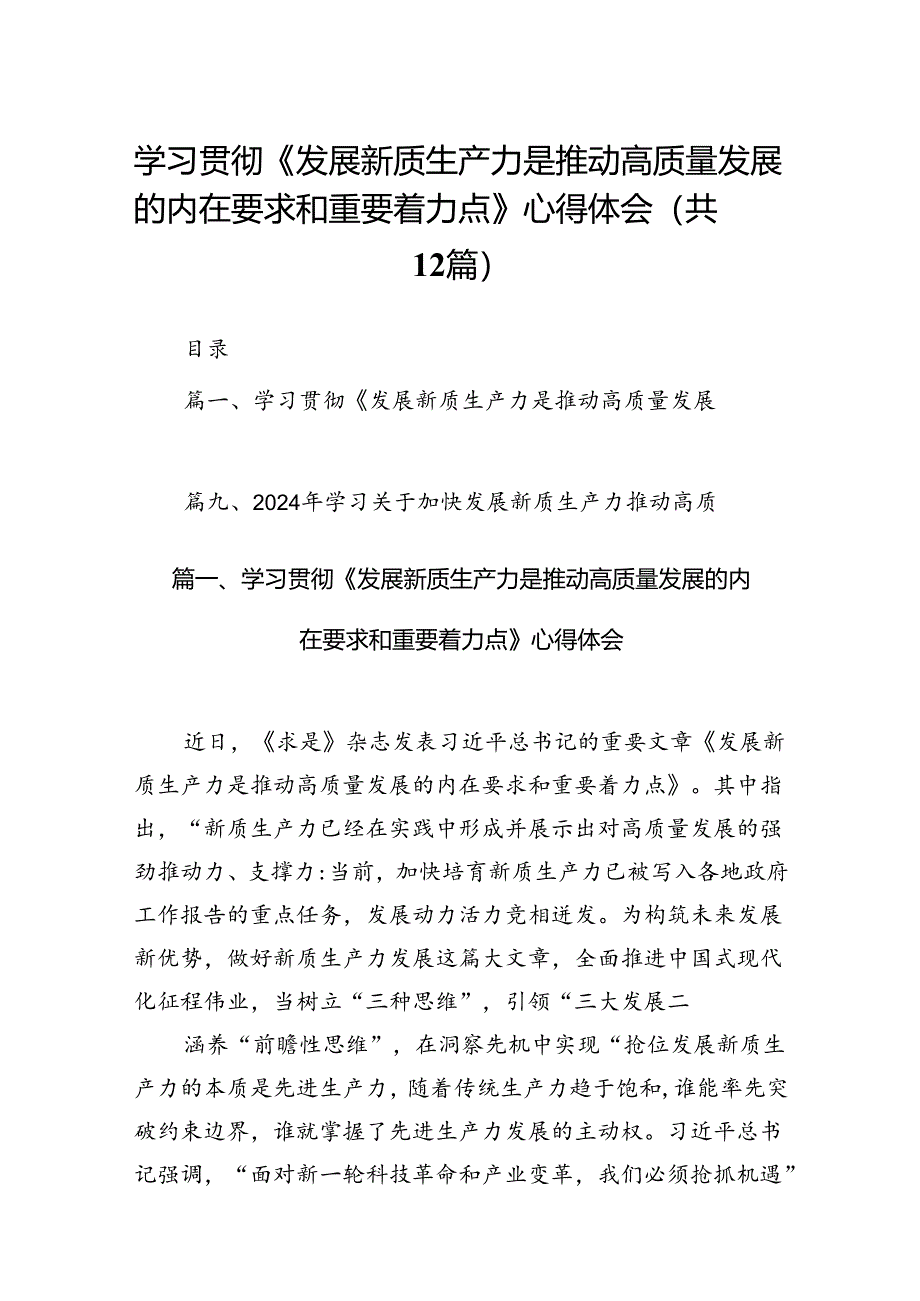 学习贯彻《发展新质生产力是推动高质量发展的内在要求和重要着力点》心得体会（共12篇）

目录

篇一、学习贯彻《发展新质生产力是推动高质量发展

篇九、2024年学习关于加快发展新质生产力推动高质

篇一、学习贯彻《发展新质生产力是推动高质量发展的内在要求和重要着力点》心得体会

近日，《求是》杂志发表习近平总书记的重要文章《发展新质生产力是推动高质量发展的内在要求和重要着力点》。其中指出，“新质生产力已经在实践中形成并展示出对高质量发展的强劲推动力、支撑力:当前，加快培育新质生产力已被写入各地政府工作报告的重点任务，发展动力活力竞相迸发。为构筑未来发展新优势，做好新质生产力发展这篇大文章，全面推进中国式现代化征程伟业，当树立“三种思维”，引领“三大发展二

涵养“前瞻性思维”，在洞察先机中实现“抢位发展新质生产力的本质是先进生产力，随着传统生产力趋于饱和，谁能率先突破约束边界，谁就掌握了先进生产力发展的主动权。习近平总书记强调，“面对新一轮科技革命和产业变革，我们必须抢抓机遇”